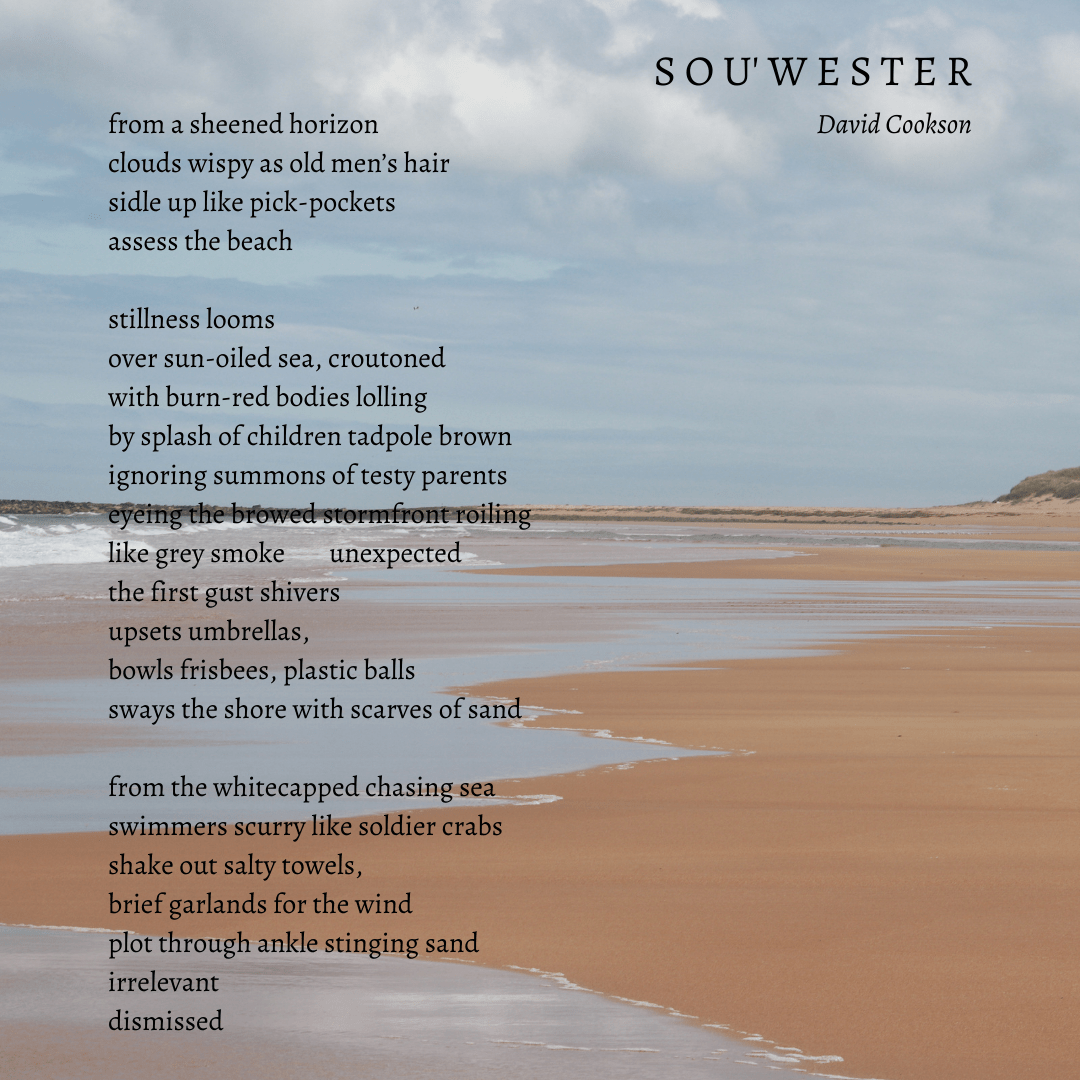 SOU'WESTER

David Cookson

from a sheened horizon
clouds wispy as old men's hair
sidle up like pick-pockets
assess the beach

stillness looms
over sun-oiled sea, croutoned
with burn-red bodies lolling
by splash of children tadpole brown
ignoring summons of testy parents
eyeing the browed stormfront roiling
like grey smoke unexpected
the first gust shivers
upsets umbrellas,
bowls frisbees, plastic balls
sways the shore with scarves of sand

from the whitecapped chasing sea
swimmers scurry like soldier crabs
shake out salty towels,
brief garlands for the wind
plot through ankle stinging sand
irrelevant
dismissed